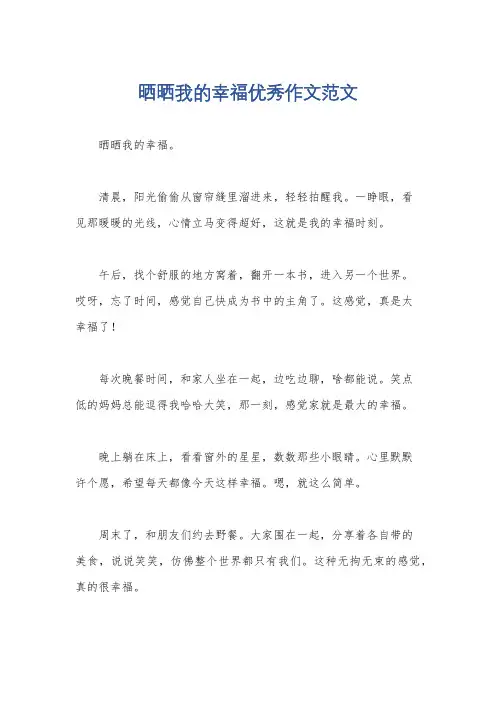 晒晒我的幸福优秀作文范文

晒晒我的幸福。

清晨，阳光偷偷从窗帘缝里溜进来，轻轻拍醒我。一睁眼，看见那暖暖的光线，心情立马变得超好，这就是我的幸福时刻。

午后，找个舒服的地方窝着，翻开一本书，进入另一个世界。哎呀，忘了时间，感觉自己快成为书中的主角了。这感觉，真是太幸福了！

每次晚餐时间，和家人坐在一起，边吃边聊，啥都能说。笑点低的妈妈总能逗得我哈哈大笑，那一刻，感觉家就是最大的幸福。

晚上躺在床上，看看窗外的星星，数数那些小眼睛。心里默默许个愿，希望每天都像今天这样幸福。嗯，就这么简单。

周末了，和朋友们约去野餐。大家围在一起，分享着各自带的美食，说说笑笑，仿佛整个世界都只有我们。这种无拘无束的感觉，真的很幸福。